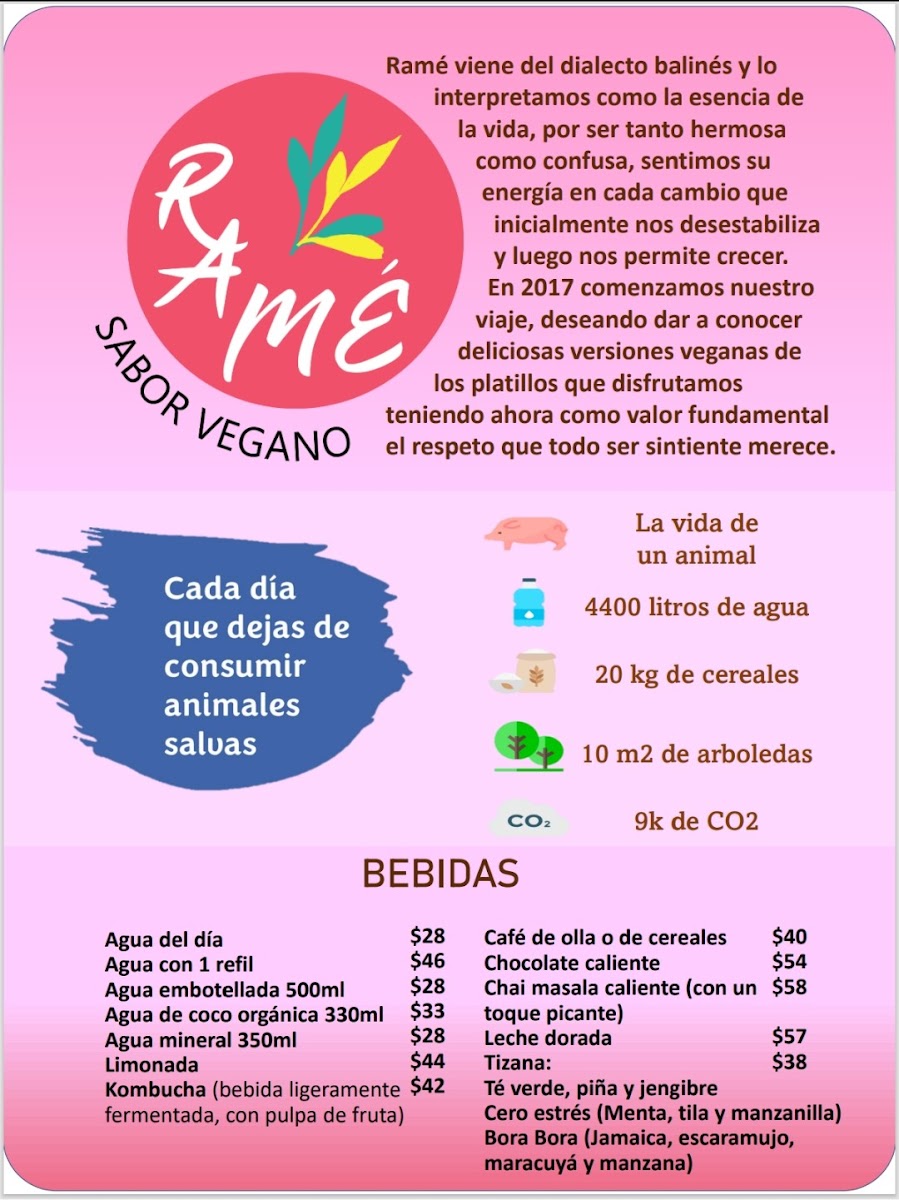 RAMÉ

SABOR VEGANO

Ramé viene del dialecto balinés y lo interpretamos como la esencia de la vida, por ser tanto hermosa como confusa, sentimos su energía en cada cambio que inicialmente nos desestabiliza y luego nos permite crecer.
En 2017 comenzamos nuestro viaje, deseando dar a conocer deliciosas versiones veganas de los platillos que disfrutamos teniendo ahora como valor fundamental el respeto que todo ser sintiente merece.

Cada día que dejas de consumir animales salvas

La vida de un animal

4400 litros de agua

20 kg de cereales

10 m2 de arboledas

$CO_2$

9k de CO2

BEBIDAS

| | |
|---|---|
| Agua del día | $28 |
| Agua con 1 refil | $46 |
| Agua embotellada 500ml | $28 |
| Agua de coco orgánica 330ml | $33 |
| Agua mineral 350ml | $28 |
| Limonada | $44 |
| Kombucha (bebida ligeramente fermentada, con pulpa de fruta) | $42 |

| | |
|---|---|
| Café de olla o de cereales | $40 |
| Chocolate caliente | $54 |
| Chai masala caliente (con un toque picante) | $58 |
| Leche dorada | $57 |
| Tizana: | $38 |

Té verde, piña y jengibre
Cero estrés (Menta, tila y manzanilla)
Bora Bora (Jamaica, escaramujo, maracuyá y manzana)